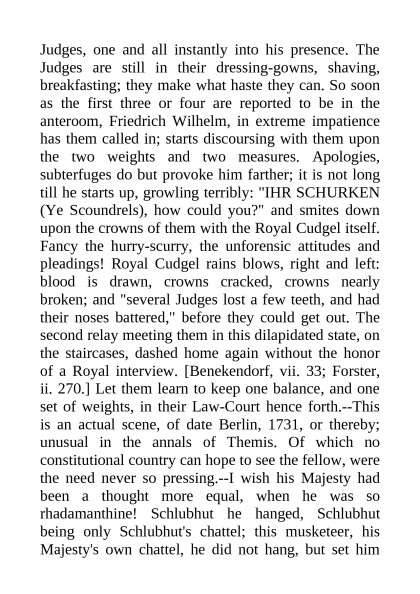 Judges, one and all instantly into his presence. The Judges are still in their dressing-gowns, shaving, breakfasting; they make what haste they can. So soon as the first three or four are reported to be in the anteroom, Friedrich Wilhelm, in extreme impatience has them called in; starts discoursing with them upon the two weights and two measures. Apologies, subterfuges do but provoke him farther; it is not long till he starts up, growling terribly: "IHR SCHURKEN (Ye Scoundrels), how could you?" and smites down upon the crowns of them with the Royal Cudgel itself. Fancy the hurry-scurry, the unforensic attitudes and pleadings! Royal Cudgel rains blows, right and left: blood is drawn, crowns cracked, crowns nearly broken; and "several Judges lost a few teeth, and had their noses battered," before they could get out. The second relay meeting them in this dilapidated state, on the staircases, dashed home again without the honor of a Royal interview. [Benekendorf, vii. 33; Forster, ii. 270.] Let them learn to keep one balance, and one set of weights, in their Law-Court hence forth.--This is an actual scene, of date Berlin, 1731, or thereby; unusual in the annals of Themis. Of which no constitutional country can hope to see the fellow, were the need never so pressing.--I wish his Majesty had been a thought more equal, when he was so rhadamanthine! Schlubhut he hanged, Schlubhut being only Schlubhut's chattel; this musketeer, his Majesty's own chattel, he did not hang, but set him